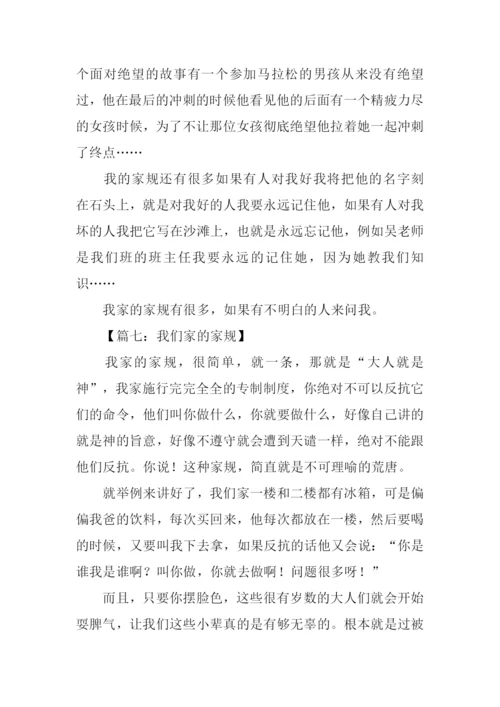 个面对绝望的故事有一个参加马拉松的男孩从来没有绝望过，他在最后的冲刺的时候他看见他的后面有一个精疲力尽的女孩时候，为了不让那位女孩彻底绝望他拉着她一起冲刺了终点……

我的家规还有很多如果有人对我好我将把他的名字刻在石头上，就是对我好的人我要永远记住他，如果有人对我坏的人我把它写在沙滩上，也就是永远忘记他，例如吴老师是我们班的班主任我要永远的记住她，因为她教我们知识……

我家的家规有很多，如果有不明白的人来问我。

【篇七：我们家的家规】

我家的家规，很简单，就一条，那就是“大人就是神”，我家施行完完全全的专制制度，你绝对不可以反抗它们的命令，他们叫你做什么，你就要做什么，好像自己讲的就是神的旨意，好像不遵守就会遭到天谴一样，绝对不能跟他们反抗。你说！这种家规，简直就是不可理喻的荒唐。

就举例来讲好了，我们家一楼和二楼都有冰箱，可是偏偏我爸的饮料，每次买回来，他每次都放在一楼，然后要喝的时候，又要叫我下去拿，如果反抗的话他又会说：“你是谁我是谁啊？叫你做，你就去做啊！问题很多呀！”

而且，只要你摆脸色，这些很有岁数的大人们就会开始耍脾气，让我们这些小辈真的是有够无辜的。根本就是过被